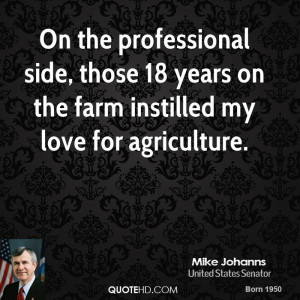 On the professional side, those 18 years on the farm instilled my love for agriculture.

Mike Johanns
United States Senator

QUOTEHD.COM

Born 1950